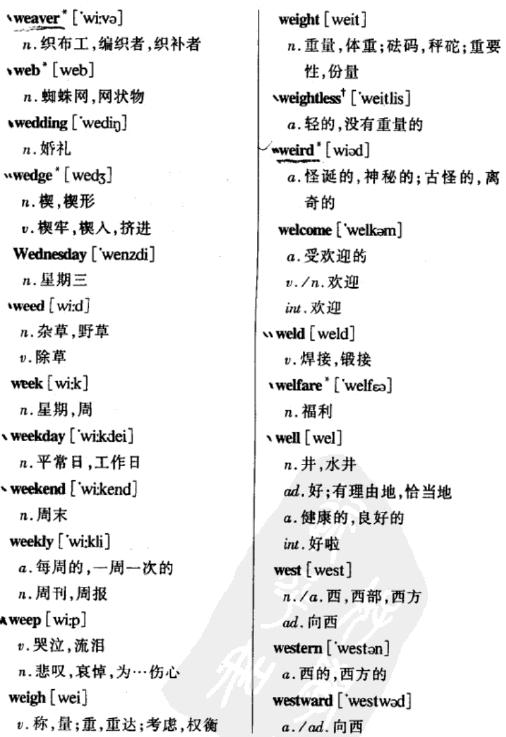 weaver* [ˈwiːvə]

n. 织布工，编织者，织补者

web* [web]

n. 蜘蛛网，网状物

wedding [ˈwediŋ]

n. 婚礼

wedge* [wedʒ]

n. 楔，楔形

v. 楔牢，楔入，挤进

Wednesday [ˈwenzdi]

n. 星期三

weed [wiːd]

n. 杂草，野草

v. 除草

week [wiːk]

n. 星期，周

weekday [ˈwiːkdei]

n. 平常日，工作日

weekend [ˈwiːkend]

n. 周末

weekly [ˈwiːkli]

a. 每周的，一周一次的

n. 周刊，周报

weep [wiːp]

v. 哭泣，流泪

n. 悲叹，哀悼，为…伤心

weigh [wei]

v. 称，量；重，重达；考虑，权衡

weight [weit]

n. 重量，体重；砝码，秤砣；重要性，份量

weightless† [ˈweitlis]

a. 轻的，没有重量的

weird* [wiəd]

a. 怪诞的，神秘的；古怪的，离奇的

welcome [ˈwelkəm]

a. 受欢迎的

v./n. 欢迎

int. 欢迎

weld [weld]

v. 焊接，锻接

welfare* [ˈwelfɛə]

n. 福利

well [wel]

n. 井，水井

ad. 好；有理由地，恰当地

a. 健康的，良好的

int. 好啦

west [west]

n./a. 西，西部，西方

ad. 向西

western [ˈwestən]

a. 西的，西方的

westward [ˈwestwəd]

a./ad. 向西